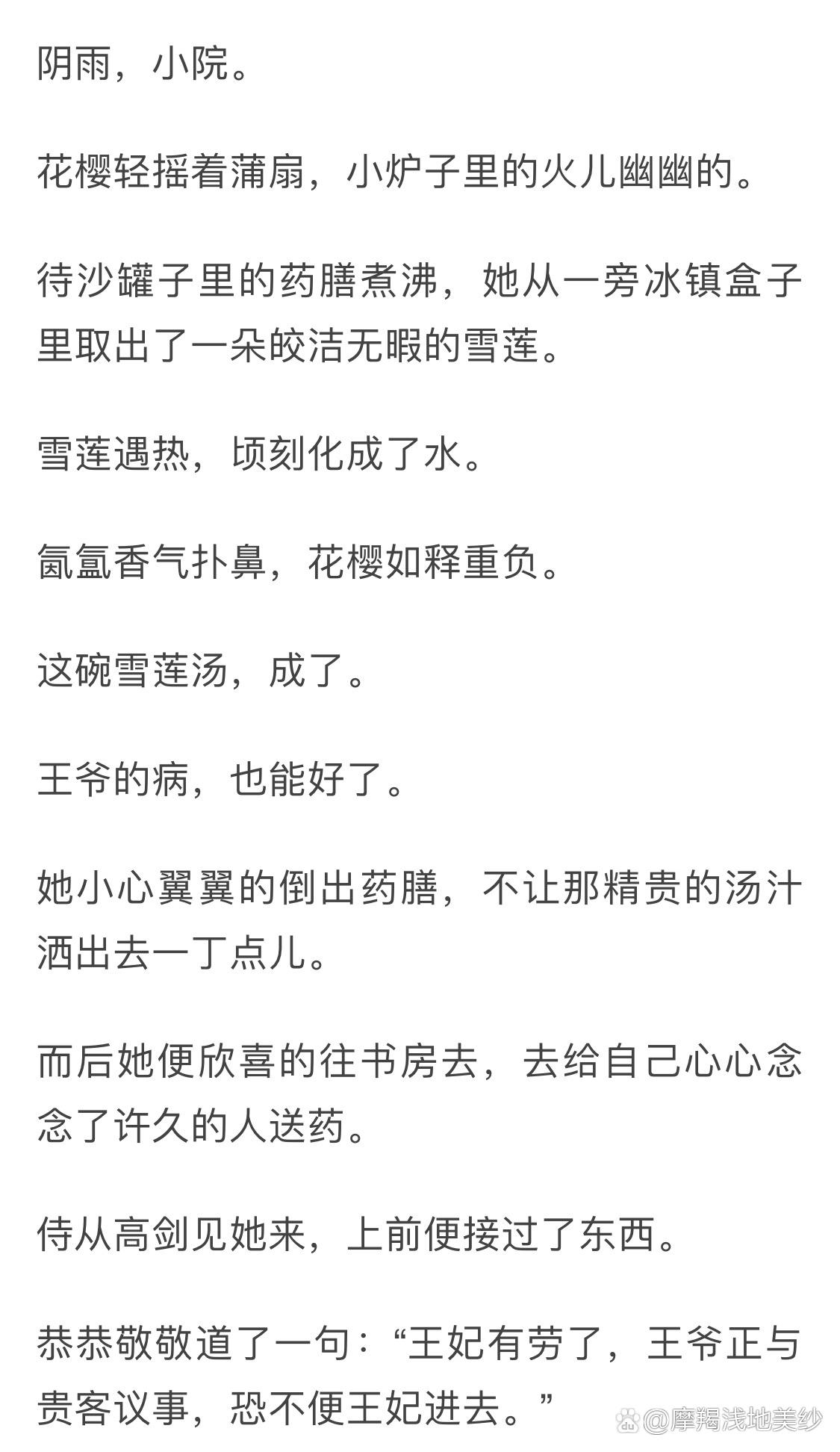 阴雨，小院。

花樱轻摇着蒲扇，小炉子里的火儿幽幽的。

待沙罐子里的药膳煮沸，她从一旁冰镇盒子里取出了一朵皎洁无暇的雪莲。

雪莲遇热，顷刻化成了水。

氤氲香气扑鼻，花樱如释重负。

这碗雪莲汤，成了。

王爷的病，也能好了。

她小心翼翼的倒出药膳，不让那精贵的汤汁洒出去一丁点儿。

而后她便欣喜的往书房去，去给自己心心念念了许久的人送药。

侍从高剑见她来，上前便接过了东西。

恭恭敬敬道了一句：“王妃有劳了，王爷正与贵客议事，恐不便王妃进去。”

@摩羯浅地美纱